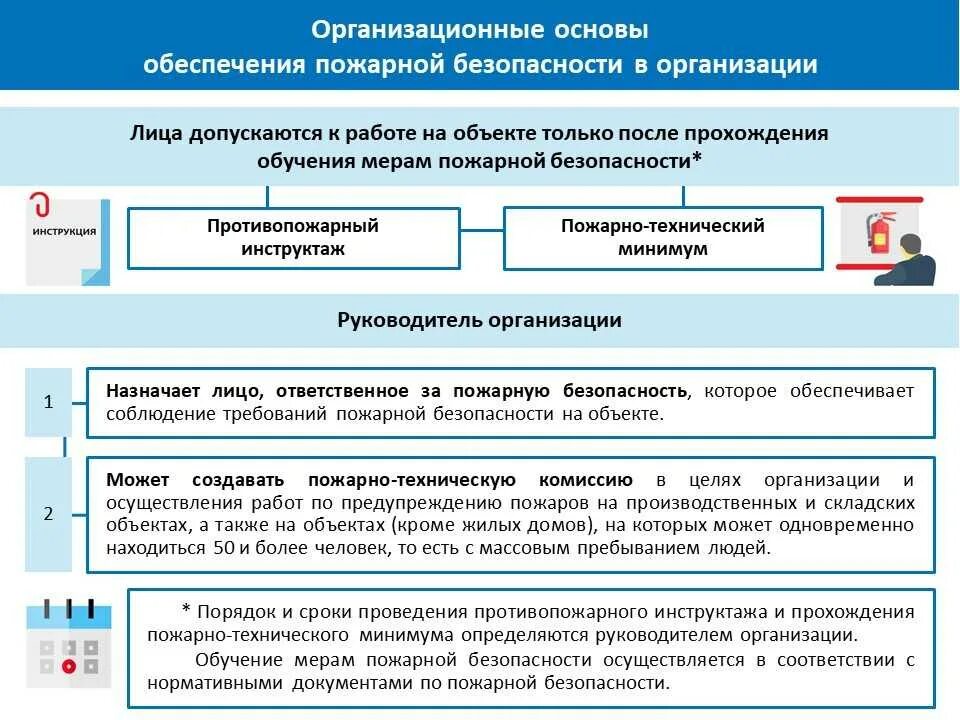 Организационные основы обеспечения пожарной безопасности в организации

Лица допускаются к работе на объекте только после прохождения обучения мерам пожарной безопасности*

ИНСТРУКЦИЯ

Противопожарный инструктаж

Пожарно-технический минимум

Руководитель организации

1

Назначает лицо, ответственное за пожарную безопасность, которое обеспечивает соблюдение требований пожарной безопасности на объекте.

2

Может создавать пожарно-техническую комиссию в целях организации и осуществления работ по предупреждению пожаров на производственных и складских объектах, а также на объектах (кроме жилых домов), на которых может одновременно находиться 50 и более человек, то есть с массовым пребыванием людей.

* Порядок и сроки проведения противопожарного инструктажа и прохождения пожарно-технического минимума определяются руководителем организации.

Обучение мерам пожарной безопасности осуществляется в соответствии с нормативными документами по пожарной безопасности.